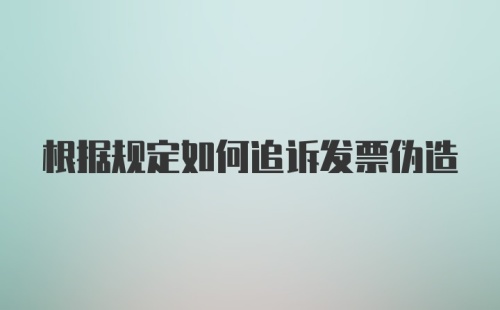 根据规定如何追诉发票伪造